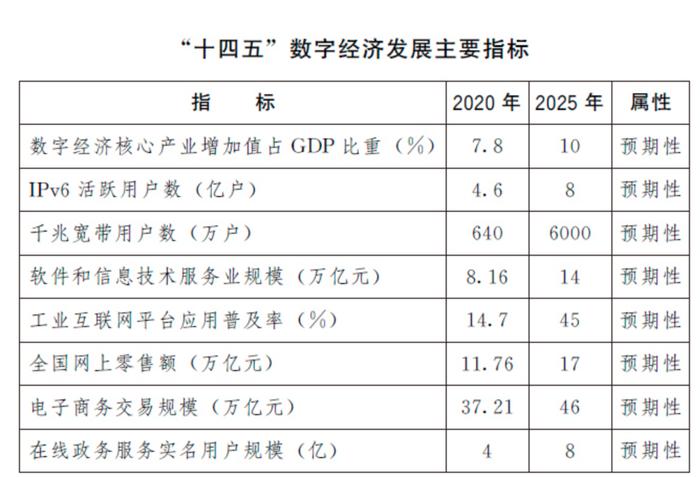 “十四五”数字经济发展主要指标

| 指　　标 | 2020 年 | 2025 年 | 属性 |
|---|---|---|---|
| 数字经济核心产业增加值占 GDP 比重（%） | 7.8 | 10 | 预期性 |
| IPv6 活跃用户数（亿户） | 4.6 | 8 | 预期性 |
| 千兆宽带用户数（万户） | 640 | 6000 | 预期性 |
| 软件和信息技术服务业规模（万亿元） | 8.16 | 14 | 预期性 |
| 工业互联网平台应用普及率（%） | 14.7 | 45 | 预期性 |
| 全国网上零售额（万亿元） | 11.76 | 17 | 预期性 |
| 电子商务交易规模（万亿元） | 37.21 | 46 | 预期性 |
| 在线政务服务实名用户规模（亿） | 4 | 8 | 预期性 |